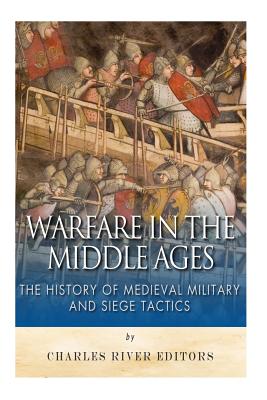 WARFARE IN THE MIDDLE AGES

THE HISTORY OF MEDIEVAL MILITARY AND SIEGE TACTICS

by

CHARLES RIVER EDITORS